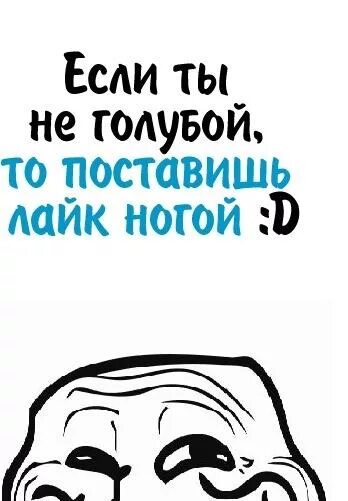 Если ты не голубой, то поставишь лайк ногой :D